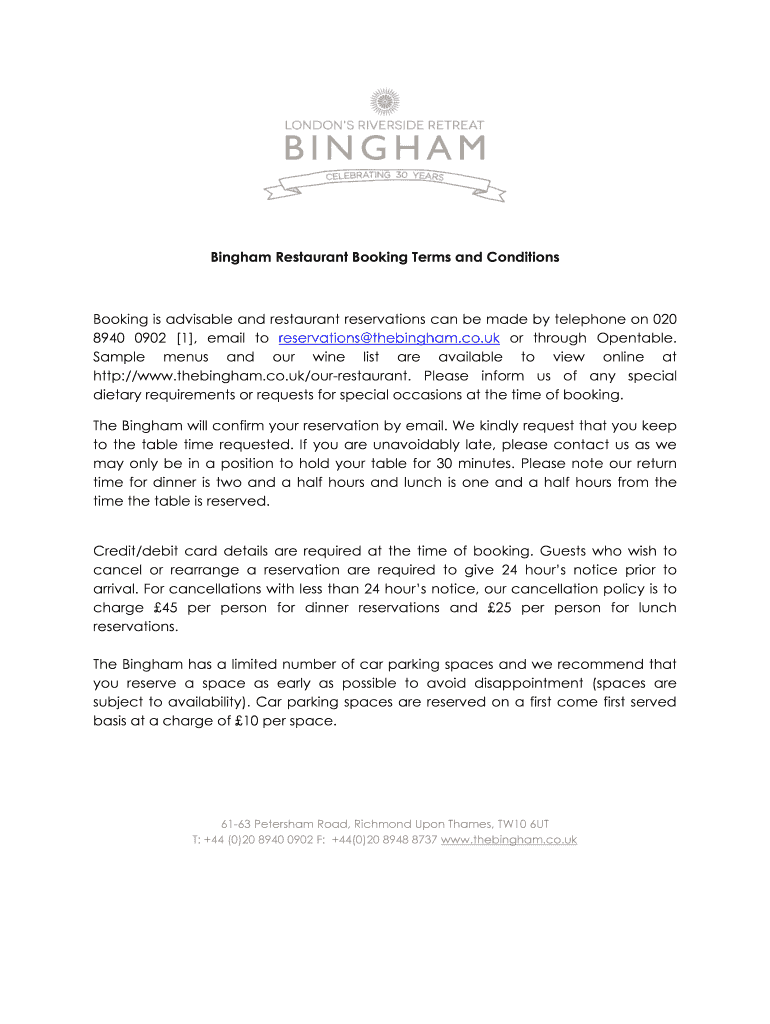 LONDON'S RIVERSIDE RETREAT
BINGHAM
CELEBRATING 30 YEARS

Bingham Restaurant Booking Terms and Conditions

Booking is advisable and restaurant reservations can be made by telephone on 020 8940 0902 [1], email to reservations@thebingham.co.uk or through Opentable. Sample menus and our wine list are available to view online at http://www.thebingham.co.uk/our-restaurant. Please inform us of any special dietary requirements or requests for special occasions at the time of booking.

The Bingham will confirm your reservation by email. We kindly request that you keep to the table time requested. If you are unavoidably late, please contact us as we may only be in a position to hold your table for 30 minutes. Please note our return time for dinner is two and a half hours and lunch is one and a half hours from the time the table is reserved.

Credit/debit card details are required at the time of booking. Guests who wish to cancel or rearrange a reservation are required to give 24 hour's notice prior to arrival. For cancellations with less than 24 hour's notice, our cancellation policy is to charge £45 per person for dinner reservations and £25 per person for lunch reservations.

The Bingham has a limited number of car parking spaces and we recommend that you reserve a space as early as possible to avoid disappointment (spaces are subject to availability). Car parking spaces are reserved on a first come first served basis at a charge of £10 per space.

61-63 Petersham Road, Richmond Upon Thames, TW10 6UT
T: +44 (0)20 8940 0902 F: +44(0)20 8948 8737 www.thebingham.co.uk